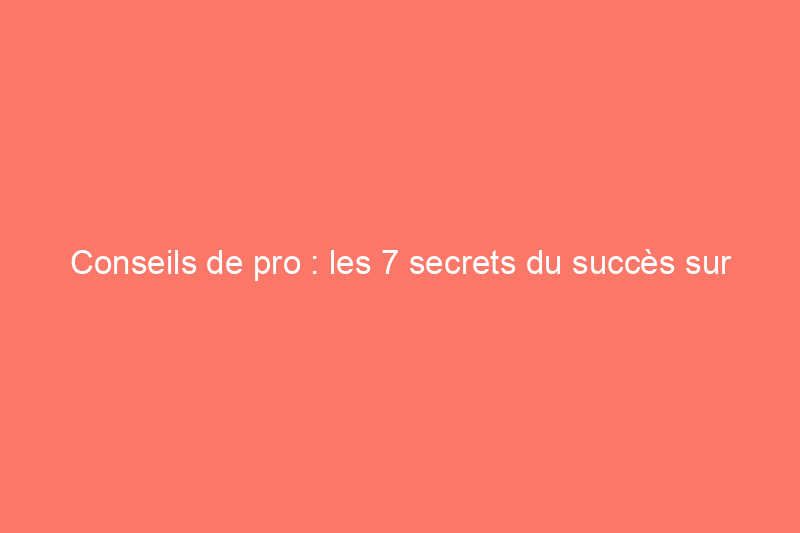 Conseils de pro : les 7 secrets du succès sur